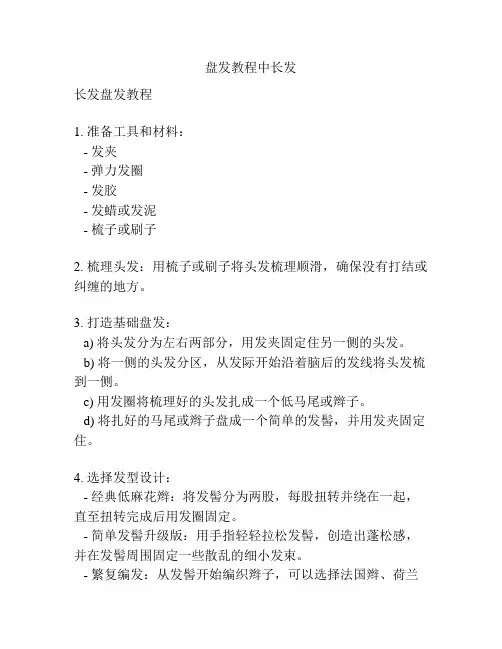 盘发教程中长发

长发盘发教程

1. 准备工具和材料：
- 发夹
- 弹力发圈
- 发胶
- 发蜡或发泥
- 梳子或刷子

2. 梳理头发：用梳子或刷子将头发梳理顺滑，确保没有打结或纠缠的地方。

3. 打造基础盘发：
a) 将头发分为左右两部分，用发夹固定住另一侧的头发。
b) 将一侧的头发分区，从发际开始沿着脑后的发线将头发梳到一侧。
c) 用发圈将梳理好的头发扎成一个低马尾或辫子。
d) 将扎好的马尾或辫子盘成一个简单的发髻，并用发夹固定住。

4. 选择发型设计：
- 经典低麻花辫：将发髻分为两股，每股扭转并绕在一起，直至扭转完成后用发圈固定。
- 简单发髻升级版：用手指轻轻拉松发髻，创造出蓬松感，并在发髻周围固定一些散乱的细小发束。
- 繁复编发：从发髻开始编织辫子，可以选择法国辫、荷兰